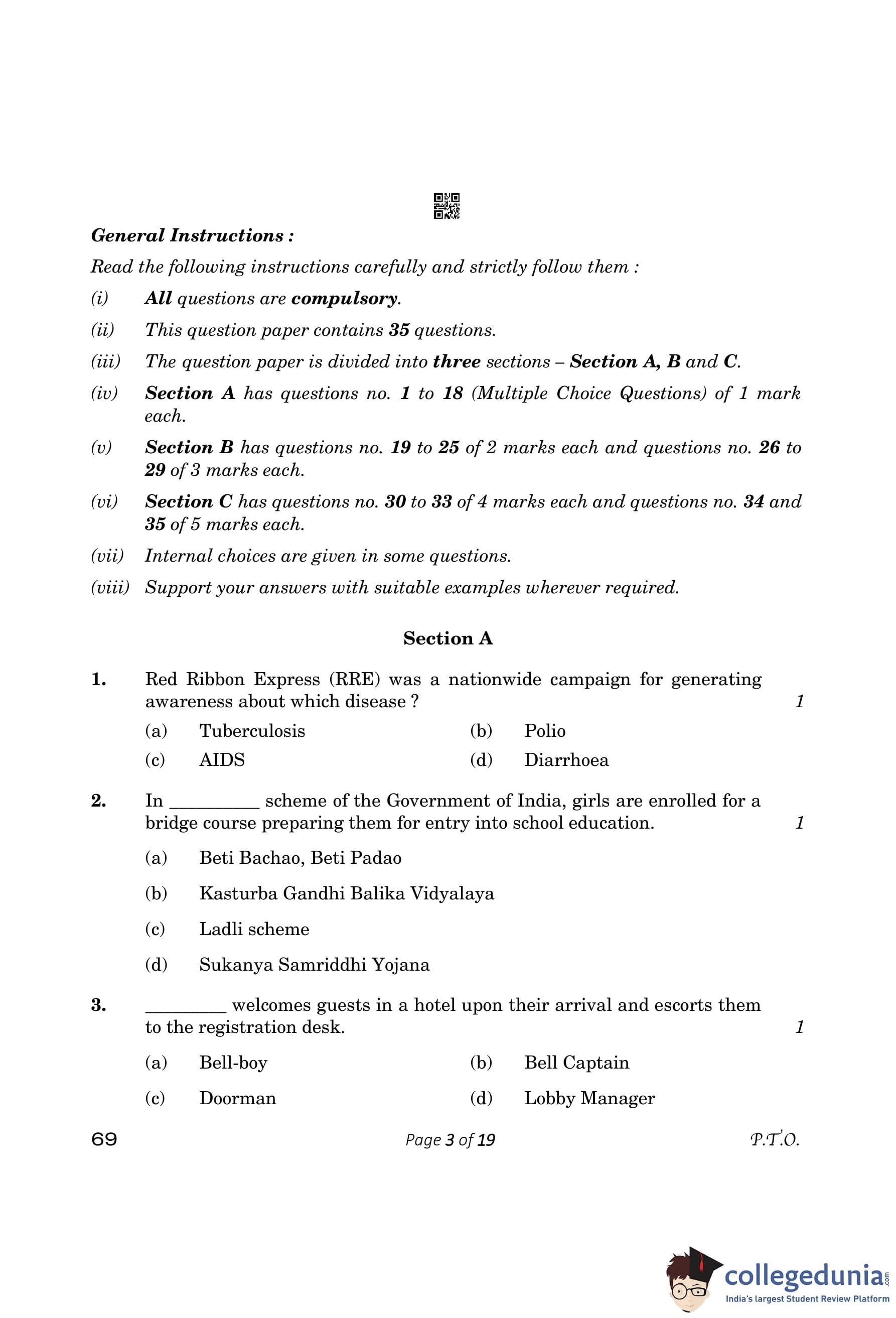 General Instructions :

Read the following instructions carefully and strictly follow them :

(i) All questions are compulsory.

(ii) This question paper contains 35 questions.

(iii) The question paper is divided into three sections – Section A, B and C.

(iv) Section A has questions no. 1 to 18 (Multiple Choice Questions) of 1 mark each.

(v) Section B has questions no. 19 to 25 of 2 marks each and questions no. 26 to 29 of 3 marks each.

(vi) Section C has questions no. 30 to 33 of 4 marks each and questions no. 34 and 35 of 5 marks each.

(vii) Internal choices are given in some questions.

(viii) Support your answers with suitable examples wherever required.

Section A

1. Red Ribbon Express (RRE) was a nationwide campaign for generating awareness about which disease ? 1

(a) Tuberculosis (b) Polio
(c) AIDS (d) Diarrhoea

2. In __________ scheme of the Government of India, girls are enrolled for a bridge course preparing them for entry into school education. 1

(a) Beti Bachao, Beti Padao
(b) Kasturba Gandhi Balika Vidyalaya
(c) Ladli scheme
(d) Sukanya Samriddhi Yojana

3. _________ welcomes guests in a hotel upon their arrival and escorts them to the registration desk. 1

(a) Bell-boy (b) Bell Captain
(c) Doorman (d) Lobby Manager

69 Page 3 of 19 P.T.O.

collegedunia.com
India's largest Student Review Platform